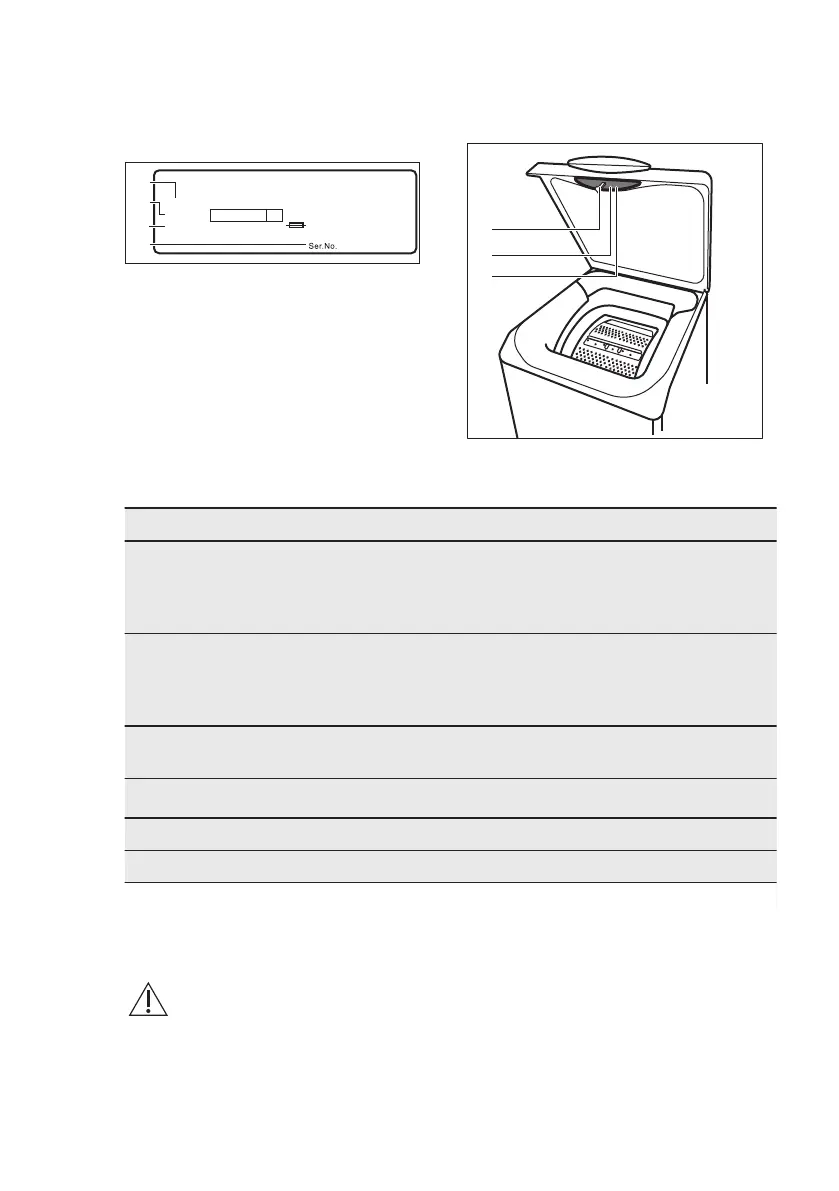 Ser.No.